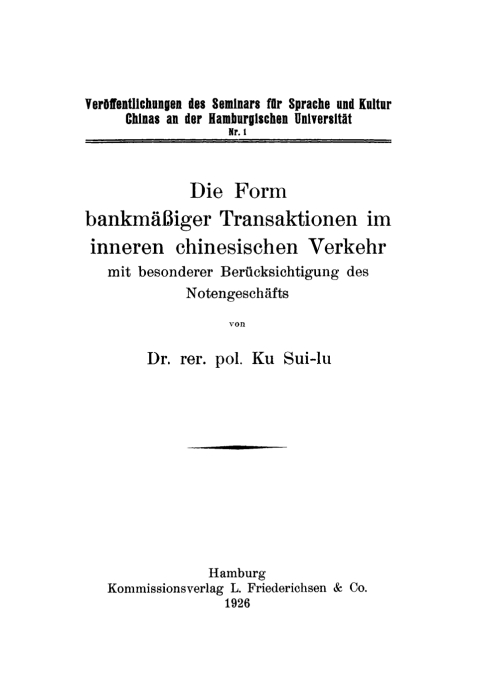 Veröffentlichungen des Seminars für Sprache und Kultur Chinas an der Hamburgischen Universität
Nr. 1

Die Form bankmäßiger Transaktionen im inneren chinesischen Verkehr
mit besonderer Berücksichtigung des Notengeschäfts

von

Dr. rer. pol. Ku Sui-lu

Hamburg
Kommissionsverlag L. Friederichsen & Co.
1926